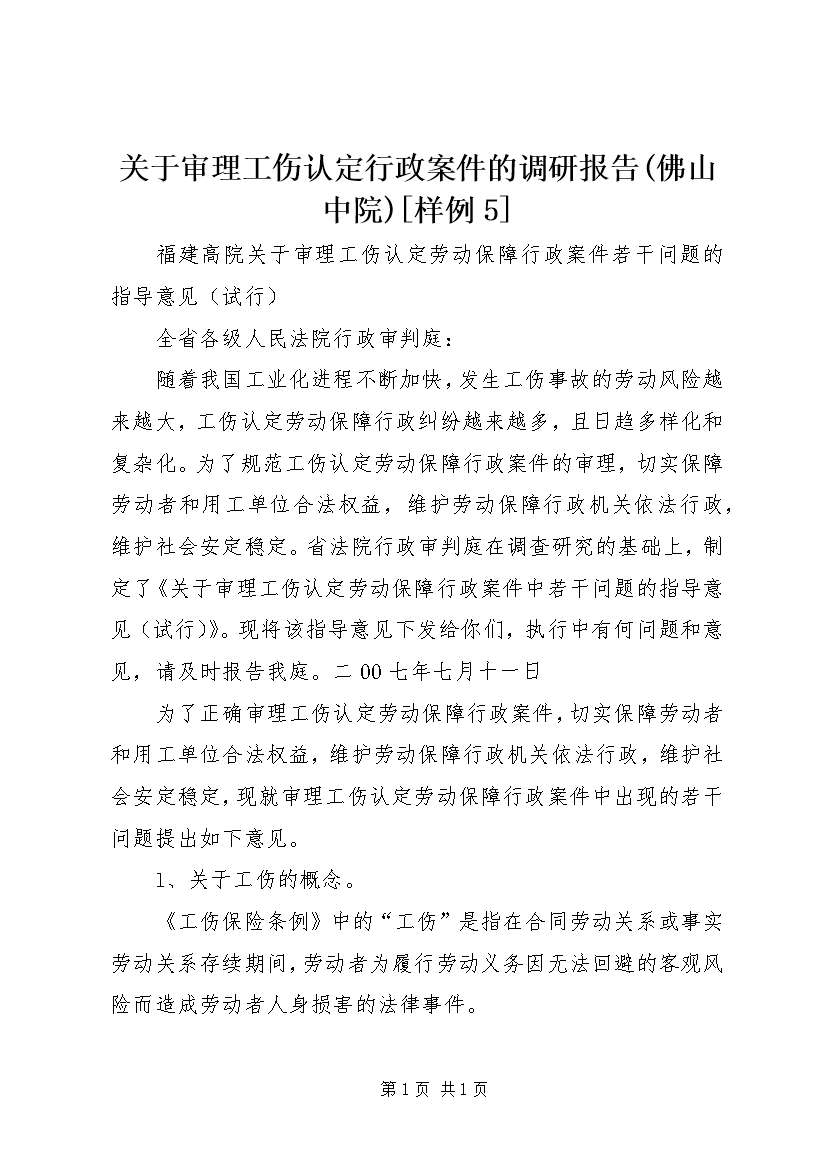 关于审理工伤认定行政案件的调研报告(佛山中院)[样例5]

福建高院关于审理工伤认定劳动保障行政案件若干问题的指导意见（试行）

全省各级人民法院行政审判庭：

随着我国工业化进程不断加快，发生工伤事故的劳动风险越来越大，工伤认定劳动保障行政纠纷越来越多，且日趋多样化和复杂化。为了规范工伤认定劳动保障行政案件的审理，切实保障劳动者和用工单位合法权益，维护劳动保障行政机关依法行政，维护社会安定稳定。省法院行政审判庭在调查研究的基础上，制定了《关于审理工伤认定劳动保障行政案件中若干问题的指导意见（试行）》。现将该指导意见下发给你们，执行中有何问题和意见，请及时报告我庭。二00七年七月十一日

为了正确审理工伤认定劳动保障行政案件，切实保障劳动者和用工单位合法权益，维护劳动保障行政机关依法行政，维护社会安定稳定，现就审理工伤认定劳动保障行政案件中出现的若干问题提出如下意见。

1、关于工伤的概念。

《工伤保险条例》中的“工伤”是指在合同劳动关系或事实劳动关系存续期间，劳动者为履行劳动义务因无法回避的客观风险而造成劳动者人身损害的法律事件。

第1页 共1页